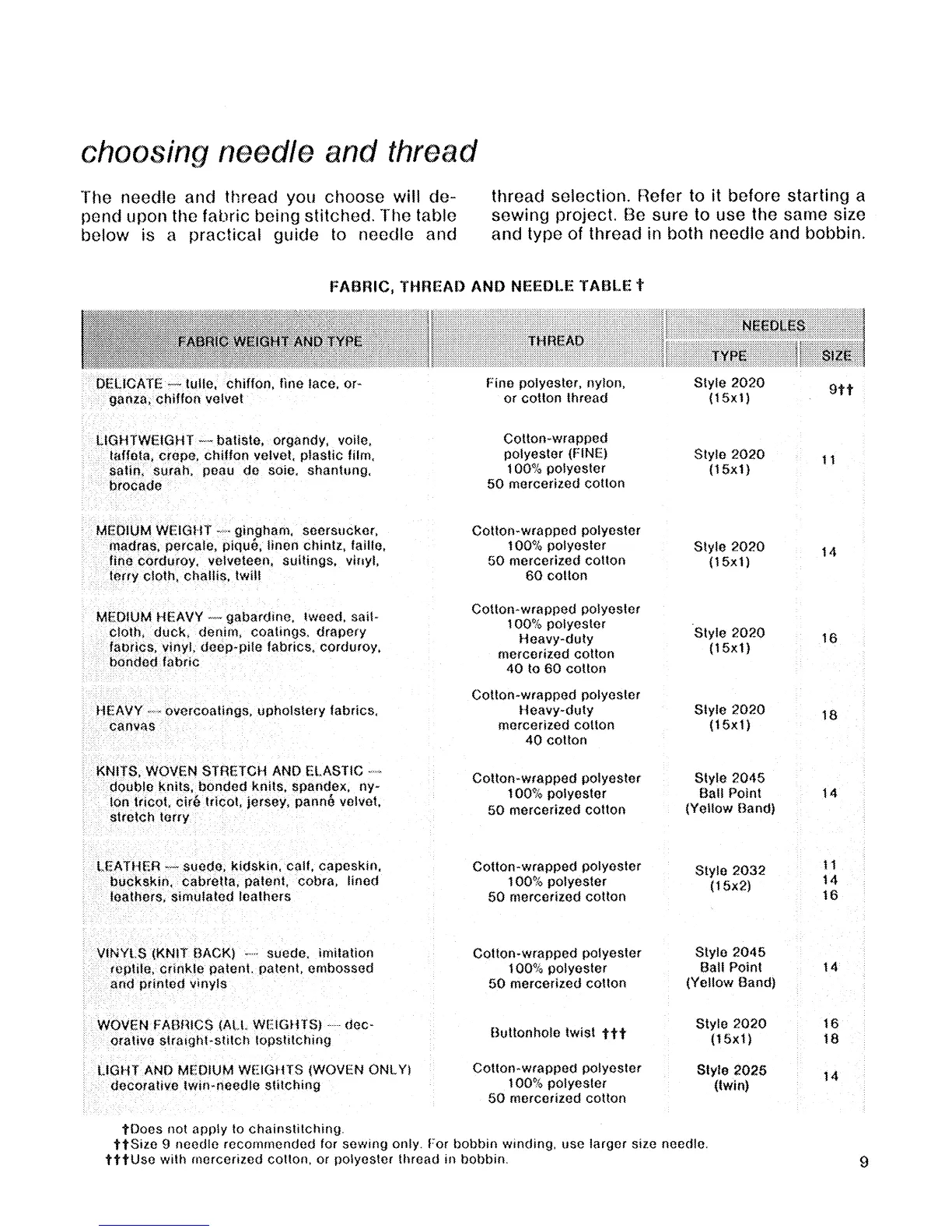 choosing needle and thread

The needle and thread you choose will depend upon the fabric being stitched. The table below is a practical guide to needle and thread selection. Refer to it before starting a sewing project. Be sure to use the same size and type of thread in both needle and bobbin.

FABRIC, THREAD AND NEEDLE TABLE †

| FABRIC WEIGHT AND TYPE | THREAD | NEEDLES TYPE | NEEDLES SIZE |
|---|---|---|---|
| DELICATE — tulle, chiffon, fine lace, organza, chiffon velvet | Fine polyester, nylon, or cotton thread | Style 2020 (15x1) | 9†† |
| LIGHTWEIGHT — batiste, organdy, voile, taffeta, crepe, chiffon velvet, plastic film, satin, surah, peau de soie, shantung, brocade | Cotton-wrapped polyester (FINE) 100% polyester 50 mercerized cotton | Style 2020 (15x1) | 11 |
| MEDIUM WEIGHT — gingham, seersucker, madras, percale, piqué, linen chintz, faille, fine corduroy, velveteen, suitings, vinyl, terry cloth, challis, twill | Cotton-wrapped polyester 100% polyester 50 mercerized cotton 60 cotton | Style 2020 (15x1) | 14 |
| MEDIUM HEAVY — gabardine, tweed, sailcloth, duck, denim, coatings, drapery fabrics, vinyl, deep-pile fabrics, corduroy, bonded fabric | Cotton-wrapped polyester 100% polyester Heavy-duty mercerized cotton 40 to 60 cotton | Style 2020 (15x1) | 16 |
| HEAVY — overcoatings, upholstery fabrics, canvas | Cotton-wrapped polyester Heavy-duty mercerized cotton 40 cotton | Style 2020 (15x1) | 18 |
| KNITS, WOVEN STRETCH AND ELASTIC — double knits, bonded knits, spandex, nylon tricot, ciré tricot, jersey, panné velvet, stretch terry | Cotton-wrapped polyester 100% polyester 50 mercerized cotton | Style 2045 Ball Point (Yellow Band) | 14 |
| LEATHER — suede, kidskin, calf, capeskin, buckskin, cabretta, patent, cobra, lined leathers, simulated leathers | Cotton-wrapped polyester 100% polyester 50 mercerized cotton | Style 2032 (15x2) | 11 14 16 |
| VINYLS (KNIT BACK) — suede, imitation reptile, crinkle patent, patent, embossed and printed vinyls | Cotton-wrapped polyester 100% polyester 50 mercerized cotton | Style 2045 Ball Point (Yellow Band) | 14 |
| WOVEN FABRICS (ALL WEIGHTS) — decorative straight-stitch topstitching | Buttonhole twist ††† | Style 2020 (15x1) | 16 18 |
| LIGHT AND MEDIUM WEIGHTS (WOVEN ONLY) decorative twin-needle stitching | Cotton-wrapped polyester 100% polyester 50 mercerized cotton | Style 2025 (twin) | 14 |

†Does not apply to chainstitching.
††Size 9 needle recommended for sewing only. For bobbin winding, use larger size needle.
†††Use with mercerized cotton, or polyester thread in bobbin.

9